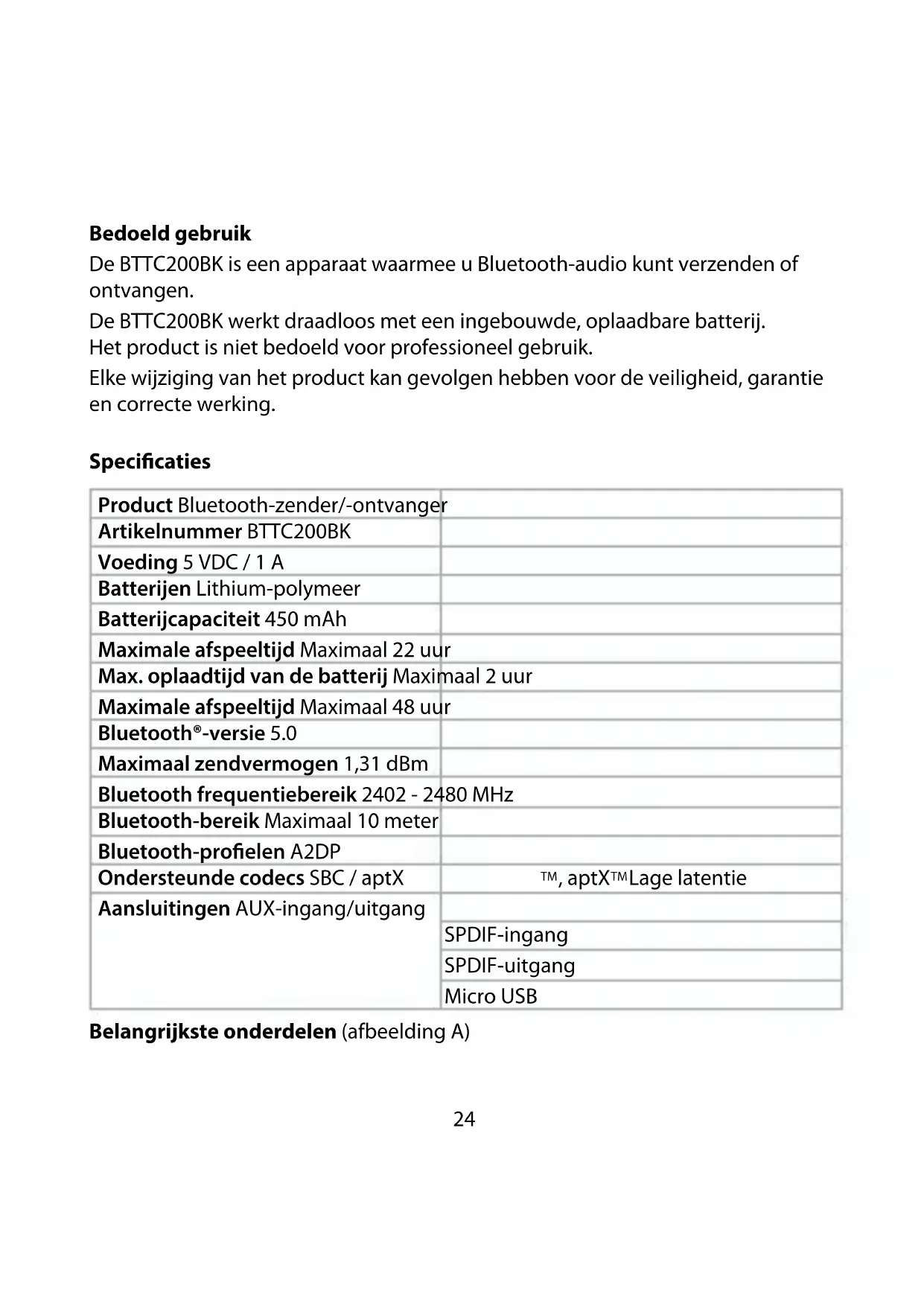 **Bedoeld gebruik**
De BTTC200BK is een apparaat waarmee u Bluetooth-audio kunt verzenden of ontvangen.
De BTTC200BK werkt draadloos met een ingebouwde, oplaadbare batterij.
Het product is niet bedoeld voor professioneel gebruik.
Elke wijziging van het product kan gevolgen hebben voor de veiligheid, garantie en correcte werking.

**Specificaties**

| | |
|---|---|
| **Product** Bluetooth-zender/-ontvanger | |
| **Artikelnummer** BTTC200BK | |
| **Voeding** 5 VDC / 1 A | |
| **Batterijen** Lithium-polymeer | |
| **Batterijcapaciteit** 450 mAh | |
| **Maximale afspeeltijd** Maximaal 22 uur | |
| **Max. oplaadtijd van de batterij** Maximaal 2 uur | |
| **Maximale afspeeltijd** Maximaal 48 uur | |
| **Bluetooth®-versie** 5.0 | |
| **Maximaal zendvermogen** 1,31 dBm | |
| **Bluetooth frequentiebereik** 2402 - 2480 MHz | |
| **Bluetooth-bereik** Maximaal 10 meter | |
| **Bluetooth-profielen** A2DP | |
| **Ondersteunde codecs** SBC / aptX | ™, aptX™Lage latentie |
| **Aansluitingen** AUX-ingang/uitgang | |
| | SPDIF-ingang |
| | SPDIF-uitgang |
| | Micro USB |

**Belangrijkste onderdelen** (afbeelding A)

24